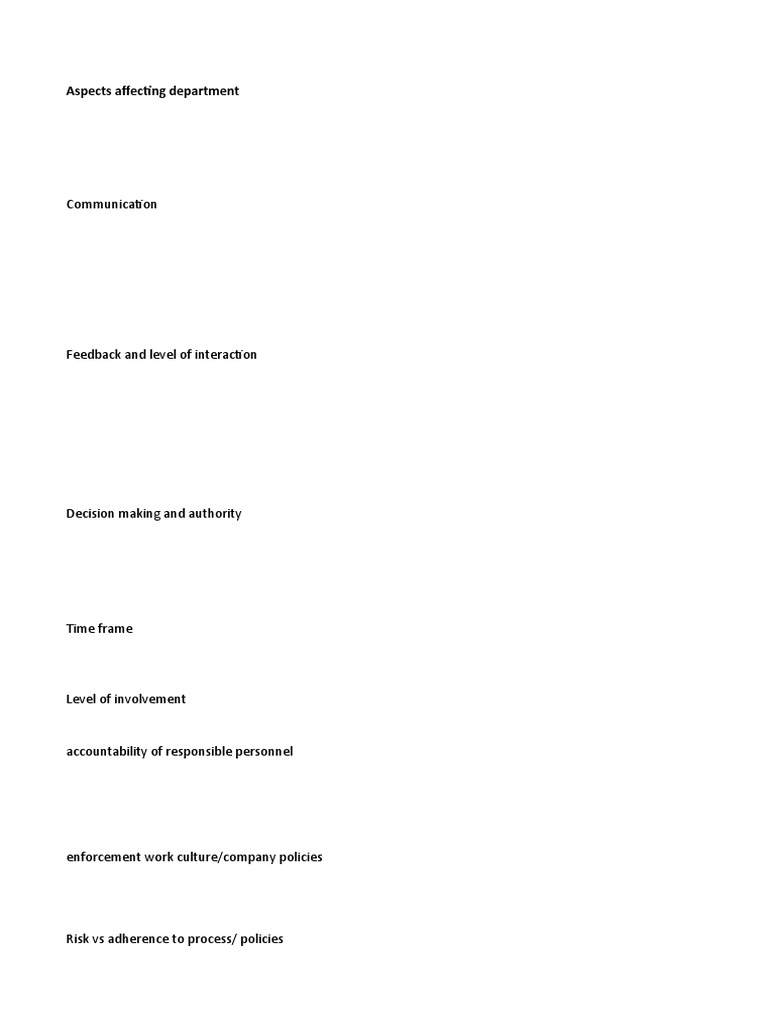 Aspects affecting department

Communication

Feedback and level of interaction

Decision making and authority

Time frame

Level of involvement

accountability of responsible personnel

enforcement work culture/company policies

Risk vs adherence to process/ policies